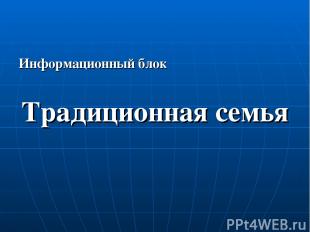 Информационный блок

Традиционная семья

PPt4WEB.ru